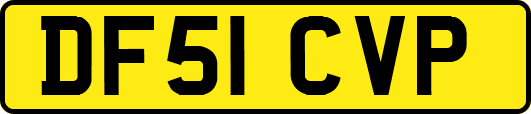 DF51 CVP